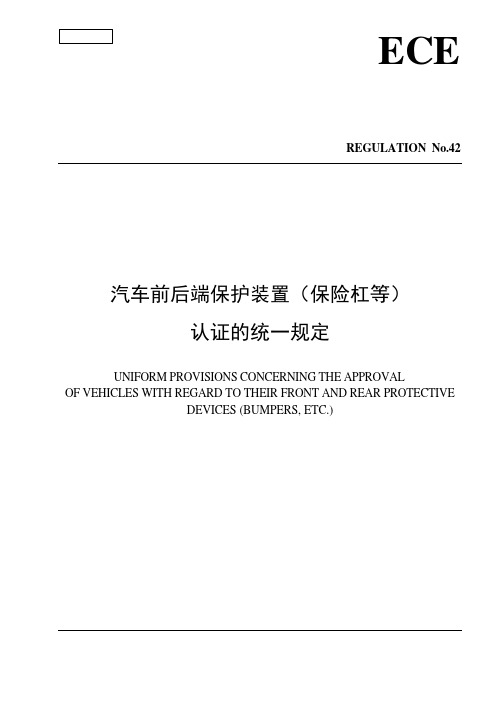 ECE

REGULATION No.42

汽车前后端保护装置（保险杠等）
认证的统一规定

UNIFORM PROVISIONS CONCERNING THE APPROVAL OF VEHICLES WITH REGARD TO THEIR FRONT AND REAR PROTECTIVE DEVICES (BUMPERS, ETC.)